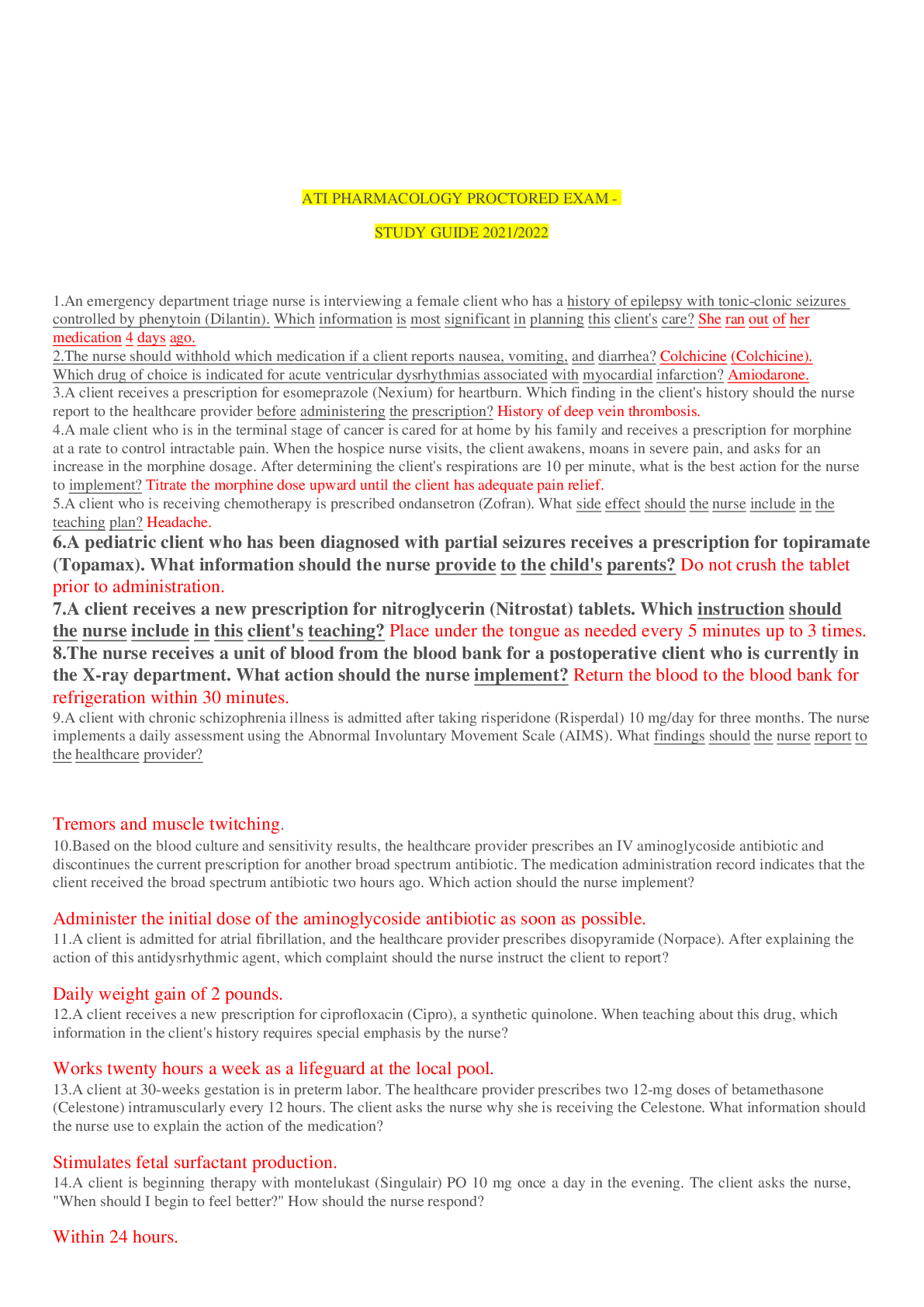 ATI PHARMACOLOGY PROCTORED EXAM -

STUDY GUIDE 2021/2022

1.An emergency department triage nurse is interviewing a female client who has a history of epilepsy with tonic-clonic seizures controlled by phenytoin (Dilantin). Which information is most significant in planning this client's care? She ran out of her medication 4 days ago.
2.The nurse should withhold which medication if a client reports nausea, vomiting, and diarrhea? Colchicine (Colchicine).
Which drug of choice is indicated for acute ventricular dysrhythmias associated with myocardial infarction? Amiodarone.
3.A client receives a prescription for esomeprazole (Nexium) for heartburn. Which finding in the client's history should the nurse report to the healthcare provider before administering the prescription? History of deep vein thrombosis.
4.A male client who is in the terminal stage of cancer is cared for at home by his family and receives a prescription for morphine at a rate to control intractable pain. When the hospice nurse visits, the client awakens, moans in severe pain, and asks for an increase in the morphine dosage. After determining the client's respirations are 10 per minute, what is the best action for the nurse to implement? Titrate the morphine dose upward until the client has adequate pain relief.
5.A client who is receiving chemotherapy is prescribed ondansetron (Zofran). What side effect should the nurse include in the teaching plan? Headache.
6.A pediatric client who has been diagnosed with partial seizures receives a prescription for topiramate (Topamax). What information should the nurse provide to the child's parents? Do not crush the tablet prior to administration.
7.A client receives a new prescription for nitroglycerin (Nitrostat) tablets. Which instruction should the nurse include in this client's teaching? Place under the tongue as needed every 5 minutes up to 3 times.
8.The nurse receives a unit of blood from the blood bank for a postoperative client who is currently in the X-ray department. What action should the nurse implement? Return the blood to the blood bank for refrigeration within 30 minutes.
9.A client with chronic schizophrenia illness is admitted after taking risperidone (Risperdal) 10 mg/day for three months. The nurse implements a daily assessment using the Abnormal Involuntary Movement Scale (AIMS). What findings should the nurse report to the healthcare provider?

Tremors and muscle twitching.
10.Based on the blood culture and sensitivity results, the healthcare provider prescribes an IV aminoglycoside antibiotic and discontinues the current prescription for another broad spectrum antibiotic. The medication administration record indicates that the client received the broad spectrum antibiotic two hours ago. Which action should the nurse implement?

Administer the initial dose of the aminoglycoside antibiotic as soon as possible.
11.A client is admitted for atrial fibrillation, and the healthcare provider prescribes disopyramide (Norpace). After explaining the action of this antidysrhythmic agent, which complaint should the nurse instruct the client to report?

Daily weight gain of 2 pounds.
12.A client receives a new prescription for ciprofloxacin (Cipro), a synthetic quinolone. When teaching about this drug, which information in the client's history requires special emphasis by the nurse?

Works twenty hours a week as a lifeguard at the local pool.
13.A client at 30-weeks gestation is in preterm labor. The healthcare provider prescribes two 12-mg doses of betamethasone (Celestone) intramuscularly every 12 hours. The client asks the nurse why she is receiving the Celestone. What information should the nurse use to explain the action of the medication?

Stimulates fetal surfactant production.
14.A client is beginning therapy with montelukast (Singulair) PO 10 mg once a day in the evening. The client asks the nurse, "When should I begin to feel better?" How should the nurse respond?

Within 24 hours.